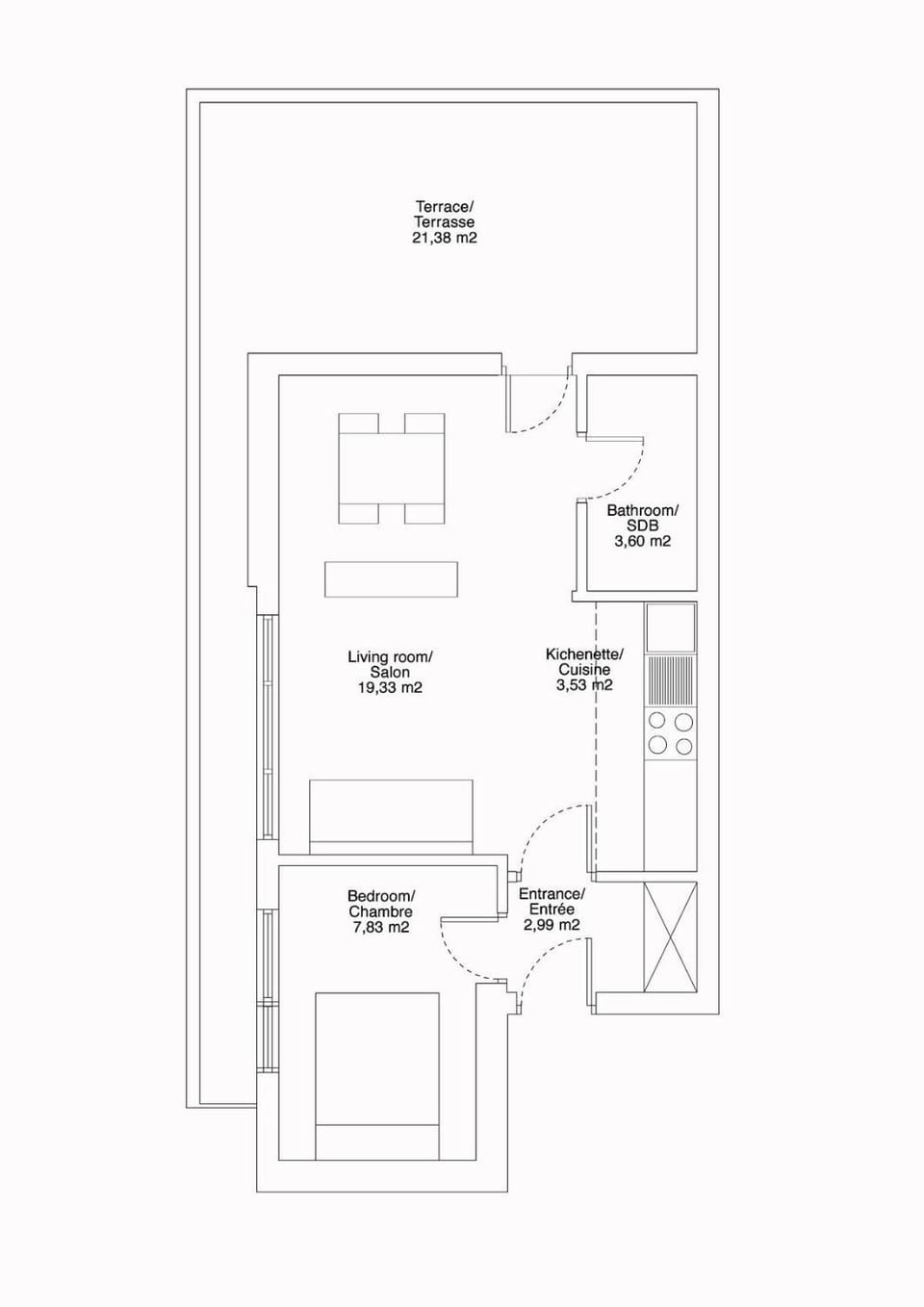 Terrace/
Terrasse
21,38 m2

Bathroom/
SDB
3,60 m2

Living room/
Salon
19,33 m2

Kichenette/
Cuisine
3,53 m2

Bedroom/
Chambre
7,83 m2

Entrance/
Entrée
2,99 m2